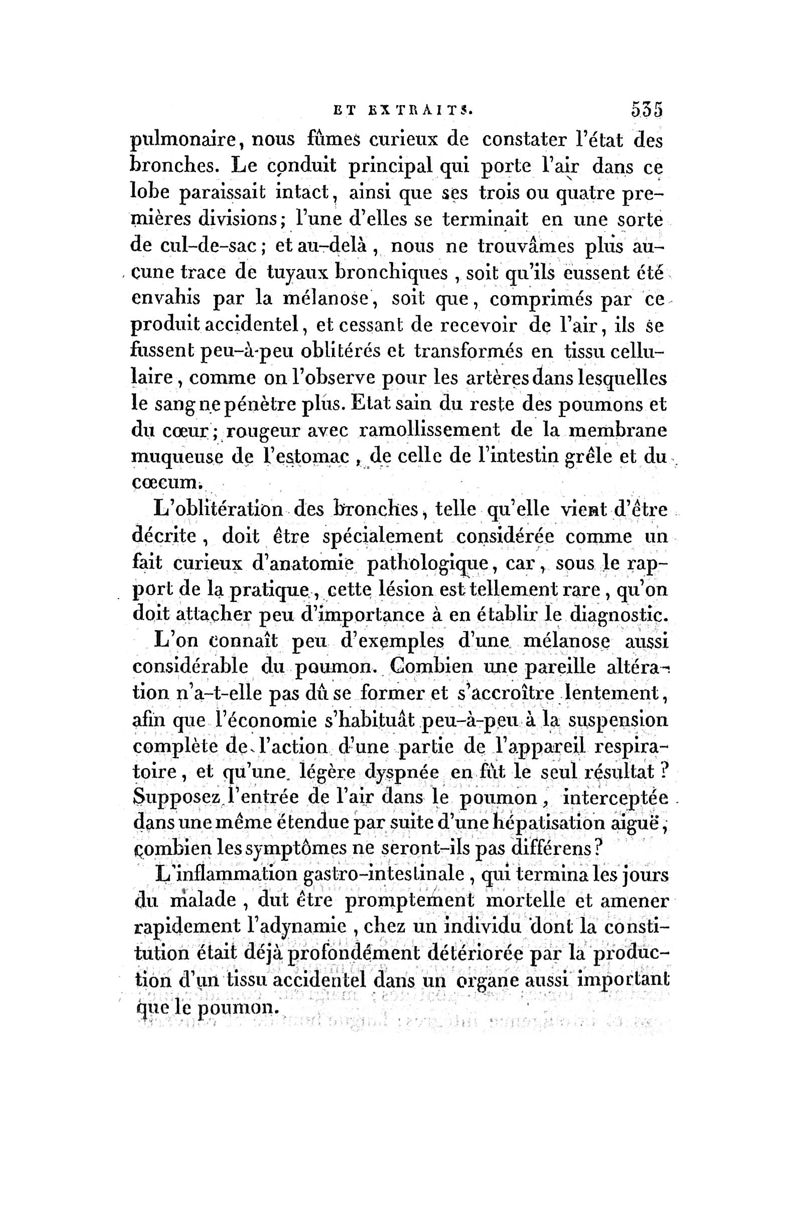 ET EXTRAITS. 535

pulmonaire, nous fûmes curieux de constater l'état des bronches. Le conduit principal qui porte l'air dans ce lobe paraissait intact, ainsi que ses trois ou quatre premières divisions; l'une d'elles se terminait en une sorte de cul-de-sac; et au-delà, nous ne trouvâmes plus aucune trace de tuyaux bronchiques, soit qu'ils eussent été envahis par la mélanose, soit que, comprimés par ce produit accidentel, et cessant de recevoir de l'air, ils se fussent peu-à-peu oblitérés et transformés en tissu cellulaire, comme on l'observe pour les artères dans lesquelles le sang ne pénètre plus. Etat sain du reste des poumons et du cœur; rougeur avec ramollissement de la membrane muqueuse de l'estomac, de celle de l'intestin grêle et du cœcum.

L'oblitération des bronches, telle qu'elle vient d'être décrite, doit être spécialement considérée comme un fait curieux d'anatomie pathologique, car, sous le rapport de la pratique, cette lésion est tellement rare, qu'on doit attacher peu d'importance à en établir le diagnostic.

L'on connaît peu d'exemples d'une mélanose aussi considérable du poumon. Combien une pareille altération n'a-t-elle pas dû se former et s'accroître lentement, afin que l'économie s'habituât peu-à-peu à la suspension complète de l'action d'une partie de l'appareil respiratoire, et qu'une légère dyspnée en fût le seul résultat? Supposez l'entrée de l'air dans le poumon, interceptée dans une même étendue par suite d'une hépatisation aiguë, combien les symptômes ne seront-ils pas différens?

L'inflammation gastro-intestinale, qui termina les jours du malade, dut être promptement mortelle et amener rapidement l'adynamie, chez un individu dont la constitution était déjà profondément détériorée par la production d'un tissu accidentel dans un organe aussi important que le poumon.